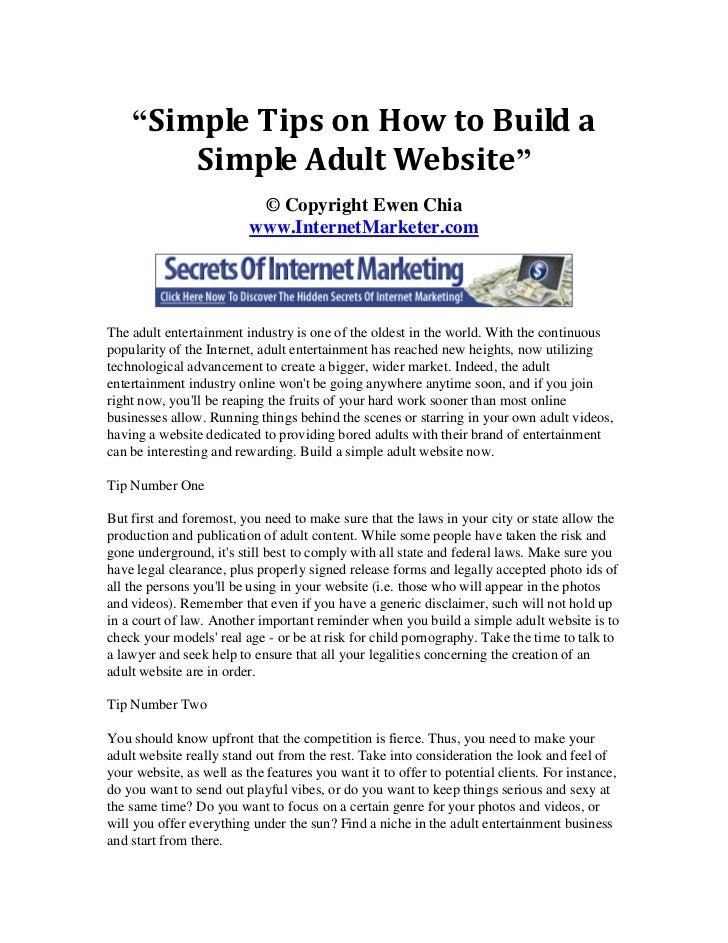 "Simple Tips on How to Build a Simple Adult Website"

© Copyright Ewen Chia
www.InternetMarketer.com

Secrets Of Internet Marketing
Click Here Now To Discover The Hidden Secrets Of Internet Marketing!

The adult entertainment industry is one of the oldest in the world. With the continuous popularity of the Internet, adult entertainment has reached new heights, now utilizing technological advancement to create a bigger, wider market. Indeed, the adult entertainment industry online won't be going anywhere anytime soon, and if you join right now, you'll be reaping the fruits of your hard work sooner than most online businesses allow. Running things behind the scenes or starring in your own adult videos, having a website dedicated to providing bored adults with their brand of entertainment can be interesting and rewarding. Build a simple adult website now.

Tip Number One

But first and foremost, you need to make sure that the laws in your city or state allow the production and publication of adult content. While some people have taken the risk and gone underground, it's still best to comply with all state and federal laws. Make sure you have legal clearance, plus properly signed release forms and legally accepted photo ids of all the persons you'll be using in your website (i.e. those who will appear in the photos and videos). Remember that even if you have a generic disclaimer, such will not hold up in a court of law. Another important reminder when you build a simple adult website is to check your models' real age - or be at risk for child pornography. Take the time to talk to a lawyer and seek help to ensure that all your legalities concerning the creation of an adult website are in order.

Tip Number Two

You should know upfront that the competition is fierce. Thus, you need to make your adult website really stand out from the rest. Take into consideration the look and feel of your website, as well as the features you want it to offer to potential clients. For instance, do you want to send out playful vibes, or do you want to keep things serious and sexy at the same time? Do you want to focus on a certain genre for your photos and videos, or will you offer everything under the sun? Find a niche in the adult entertainment business and start from there.